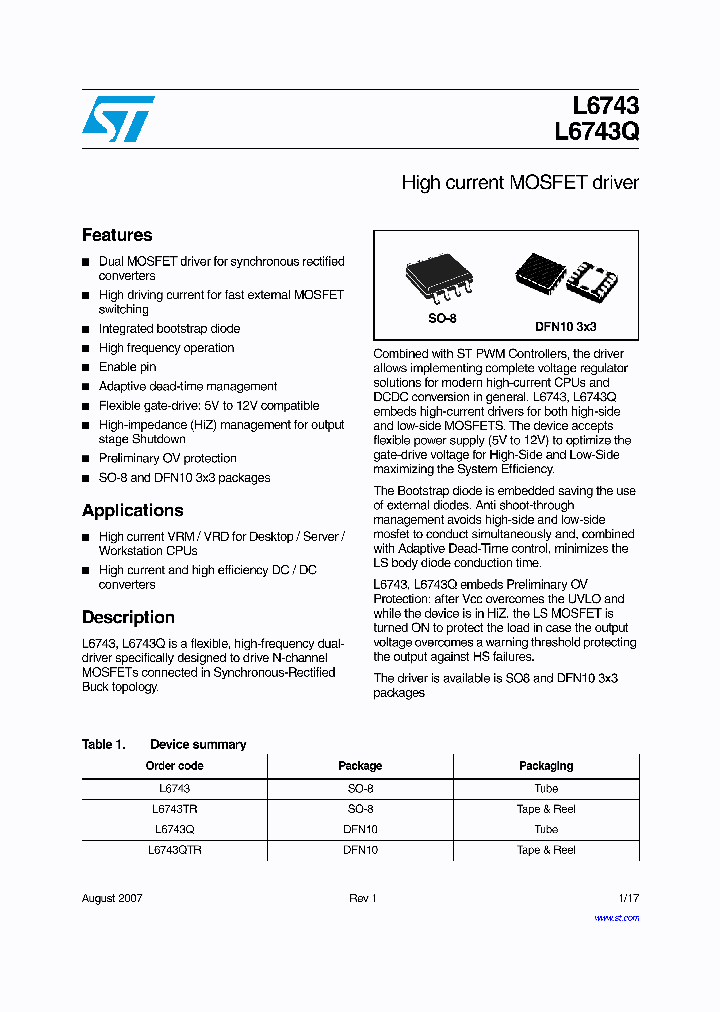 L6743
L6743Q

High current MOSFET driver

Features

■ Dual MOSFET driver for synchronous rectified converters
■ High driving current for fast external MOSFET switching
■ Integrated bootstrap diode
■ High frequency operation
■ Enable pin
■ Adaptive dead-time management
■ Flexible gate-drive: 5V to 12V compatible
■ High-impedance (HiZ) management for output stage Shutdown
■ Preliminary OV protection
■ SO-8 and DFN10 3x3 packages

Applications

■ High current VRM / VRD for Desktop / Server / Workstation CPUs
■ High current and high efficiency DC / DC converters

Description

L6743, L6743Q is a flexible, high-frequency dual-driver specifically designed to drive N-channel MOSFETs connected in Synchronous-Rectified Buck topology.

SO-8

DFN10 3x3

Combined with ST PWM Controllers, the driver allows implementing complete voltage regulator solutions for modern high-current CPUs and DCDC conversion in general. L6743, L6743Q embeds high-current drivers for both high-side and low-side MOSFETS. The device accepts flexible power supply (5V to 12V) to optimize the gate-drive voltage for High-Side and Low-Side maximizing the System Efficiency.

The Bootstrap diode is embedded saving the use of external diodes. Anti shoot-through management avoids high-side and low-side mosfet to conduct simultaneously and, combined with Adaptive Dead-Time control, minimizes the LS body diode conduction time.

L6743, L6743Q embeds Preliminary OV Protection: after Vcc overcomes the UVLO and while the device is in HiZ, the LS MOSFET is turned ON to protect the load in case the output voltage overcomes a warning threshold protecting the output against HS failures.

The driver is available is SO8 and DFN10 3x3 packages

Table 1. Device summary

| Order code | Package | Packaging |
|---|---|---|
| L6743 | SO-8 | Tube |
| L6743TR | SO-8 | Tape & Reel |
| L6743Q | DFN10 | Tube |
| L6743QTR | DFN10 | Tape & Reel |

August 2007 Rev 1 1/17

www.st.com